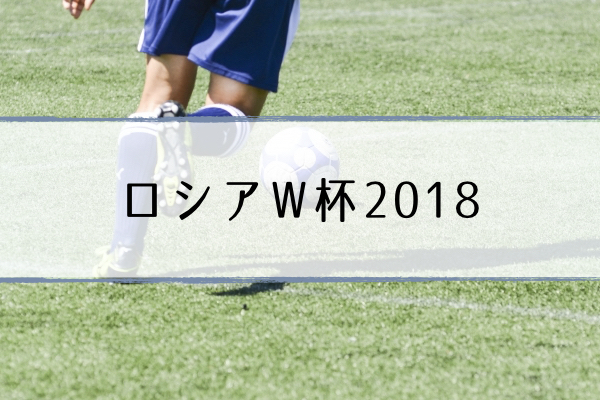 ロシアW杯2018